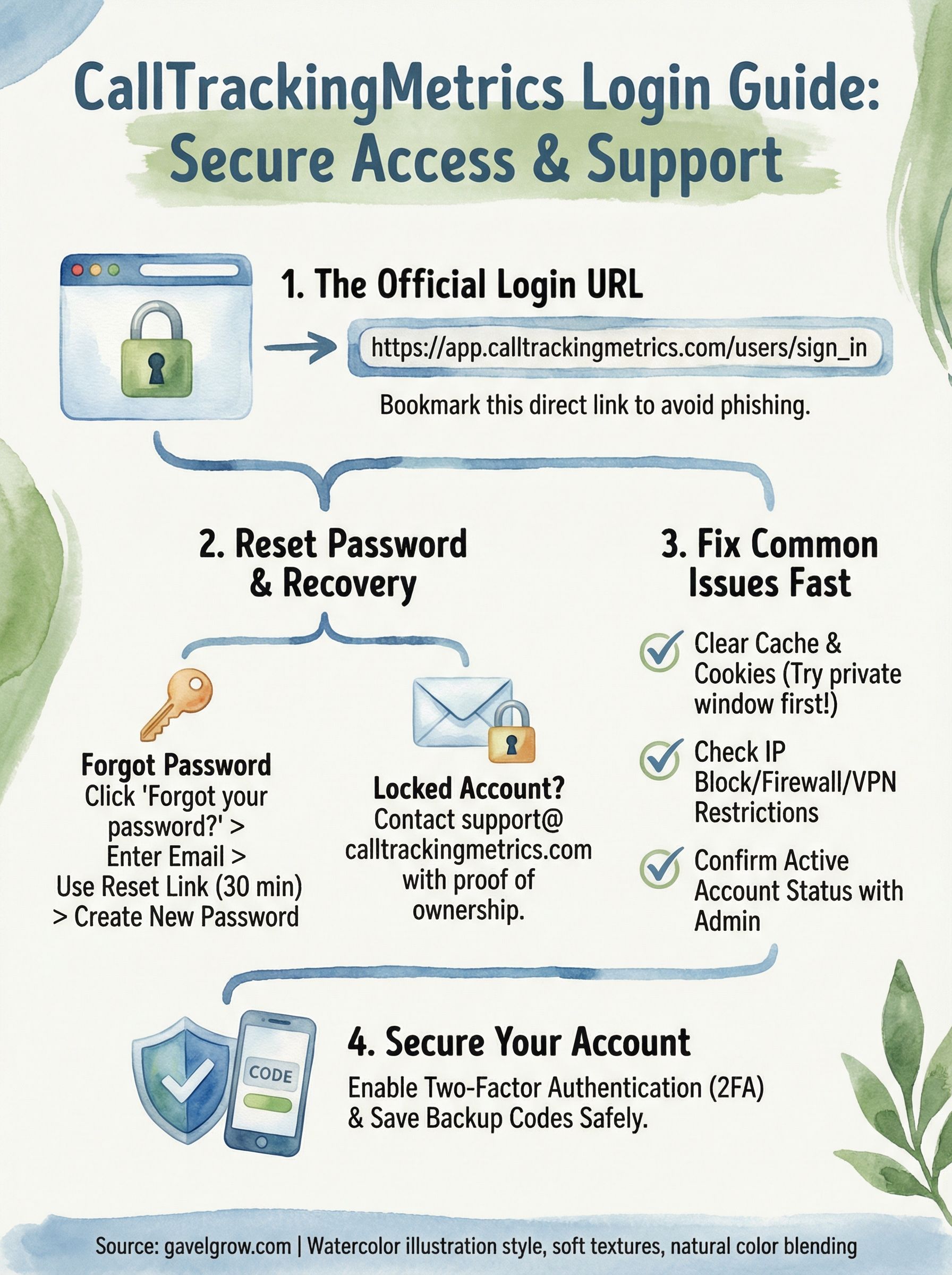 CallTrackingMetrics Login Guide: Secure Access & Support

1. The Official Login URL

https://app.calltrackingmetrics.com/users/sign_in

Bookmark this direct link to avoid phishing.

2. Reset Password & Recovery

Forgot Password
Click 'Forgot your password?' > Enter Email > Use Reset Link (30 min) > Create New Password

Locked Account?
Contact support@calltrackingmetrics.com with proof of ownership.

3. Fix Common Issues Fast

Clear Cache & Cookies (Try private window first!)

Check IP Block/Firewall/VPN Restrictions

Confirm Active Account Status with Admin

CODE

4. Secure Your Account

Enable Two-Factor Authentication (2FA) & Save Backup Codes Safely.

Source: gavelgrow.com | Watercolor illustration style, soft textures, natural color blending